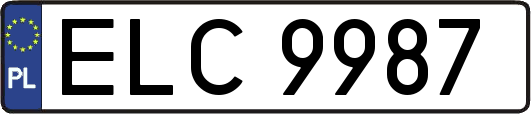 PL
ELC 9987